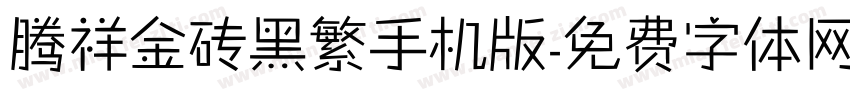 腾祥金砖黑繁手机版-免费字体网